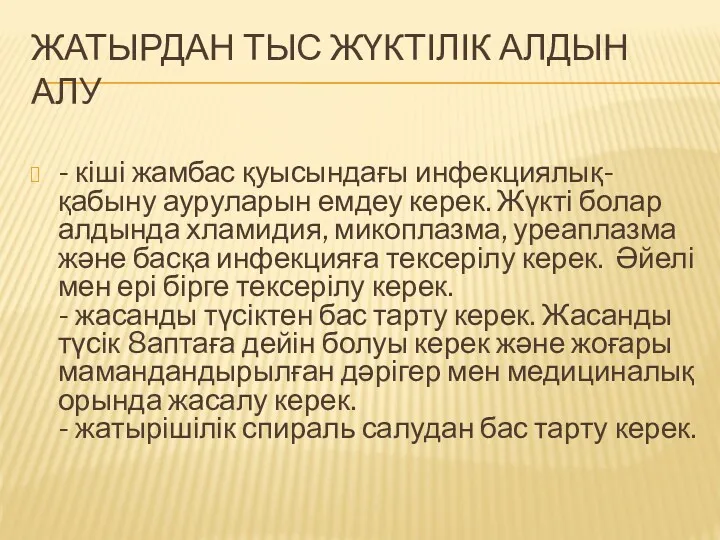 ЖАТЫРДАН ТЫС ЖҮКТІЛІК АЛДЫН АЛУ

- кіші жамбас қуысындағы инфекциялық-қабыну ауруларын емдеу керек. Жүкті болар алдында хламидия, микоплазма, уреаплазма және басқа инфекцияға тексерілу керек. Әйелі мен ері бірге тексерілу керек.
- жасанды түсіктен бас тарту керек. Жасанды түсік 8аптаға дейін болуы керек және жоғары мамандандырылған дәрігер мен медициналық орында жасалу керек.
- жатырішілік спираль салудан бас тарту керек.